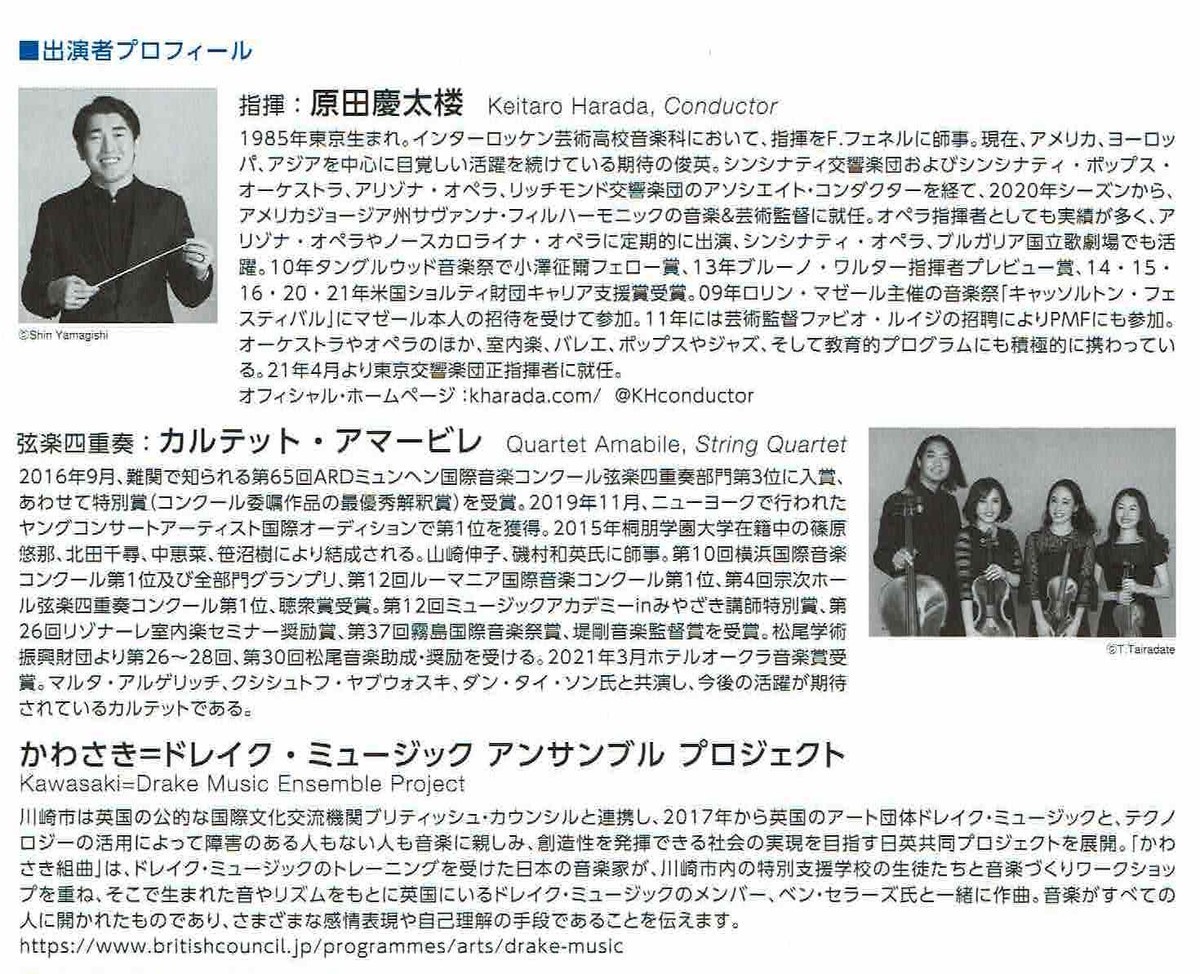 ■出演者プロフィール

指揮：原田慶太楼　Keitaro Harada, Conductor

1985年東京生まれ。インターロッケン芸術高校音楽科において、指揮をF.フェネルに師事。現在、アメリカ、ヨーロッパ、アジアを中心に目覚しい活躍を続けている期待の俊英。シンシナティ交響楽団およびシンシナティ・ポップス・オーケストラ、アリゾナ・オペラ、リッチモンド交響楽団のアソシエイト・コンダクターを経て、2020年シーズンから、アメリカジョージア州サヴァンナ・フィルハーモニックの音楽&芸術監督に就任。オペラ指揮者としても実績が多く、アリゾナ・オペラやノースカロライナ・オペラに定期的に出演、シンシナティ・オペラ、ブルガリア国立歌劇場でも活躍。10年タングルウッド音楽祭で小澤征爾フェロー賞、13年ブルーノ・ワルター指揮者プレビュー賞、14・15・16・20・21年米国ショルティ財団キャリア支援賞受賞。09年ロリン・マゼール主催の音楽祭「キャッソルトン・フェスティバル」にマゼール本人の招待を受けて参加。11年には芸術監督ファビオ・ルイジの招聘によりPMFにも参加。オーケストラやオペラのほか、室内楽、バレエ、ポップスやジャズ、そして教育的プログラムにも積極的に携わっている。21年4月より東京交響楽団正指揮者に就任。
オフィシャル・ホームページ：kharada.com/　@KHconductor

©Shin Yamagishi

弦楽四重奏：カルテット・アマービレ　Quartet Amabile, String Quartet

2016年9月、難関で知られる第65回ARDミュンヘン国際音楽コンクール弦楽四重奏部門第3位に入賞、あわせて特別賞（コンクール委嘱作品の最優秀解釈賞）を受賞。2019年11月、ニューヨークで行われたヤングコンサートアーティスト国際オーディションで第1位を獲得。2015年桐朋学園大学在籍中の篠原悠那、北田千尋、中恵菜、笹沼樹により結成される。山崎伸子、磯村和英氏に師事。第10回横浜国際音楽コンクール第1位及び全部門グランプリ、第12回ルーマニア国際音楽コンクール第1位、第4回宗次ホール弦楽四重奏コンクール第1位、聴衆賞受賞。第12回ミュージックアカデミーinみやざき講師特別賞、第26回リゾナーレ室内楽セミナー奨励賞、第37回霧島国際音楽祭賞、堤剛音楽監督賞を受賞。松尾学術振興財団より第26～28回、第30回松尾音楽助成・奨励を受ける。2021年3月ホテルオークラ音楽賞受賞。マルタ・アルゲリッチ、クシシュトフ・ヤブウォスキ、ダン・タイ・ソン氏と共演し、今後の活躍が期待されているカルテットである。

©T.Tairadate

かわさき=ドレイク・ミュージック アンサンブル プロジェクト
Kawasaki=Drake Music Ensemble Project

川崎市は英国の公的な国際文化交流機関ブリティッシュ・カウンシルと連携し、2017年から英国のアート団体ドレイク・ミュージックと、テクノロジーの活用によって障害のある人もない人も音楽に親しみ、創造性を発揮できる社会の実現を目指す日英共同プロジェクトを展開。「かわさき組曲」は、ドレイク・ミュージックのトレーニングを受けた日本の音楽家が、川崎市内の特別支援学校の生徒たちと音楽づくりワークショップを重ね、そこで生まれた音やリズムをもとに英国にいるドレイク・ミュージックのメンバー、ベン・セラーズ氏と一緒に作曲。音楽がすべての人に開かれたものであり、さまざまな感情表現や自己理解の手段であることを伝えます。
https://www.britishcouncil.jp/programmes/arts/drake-music